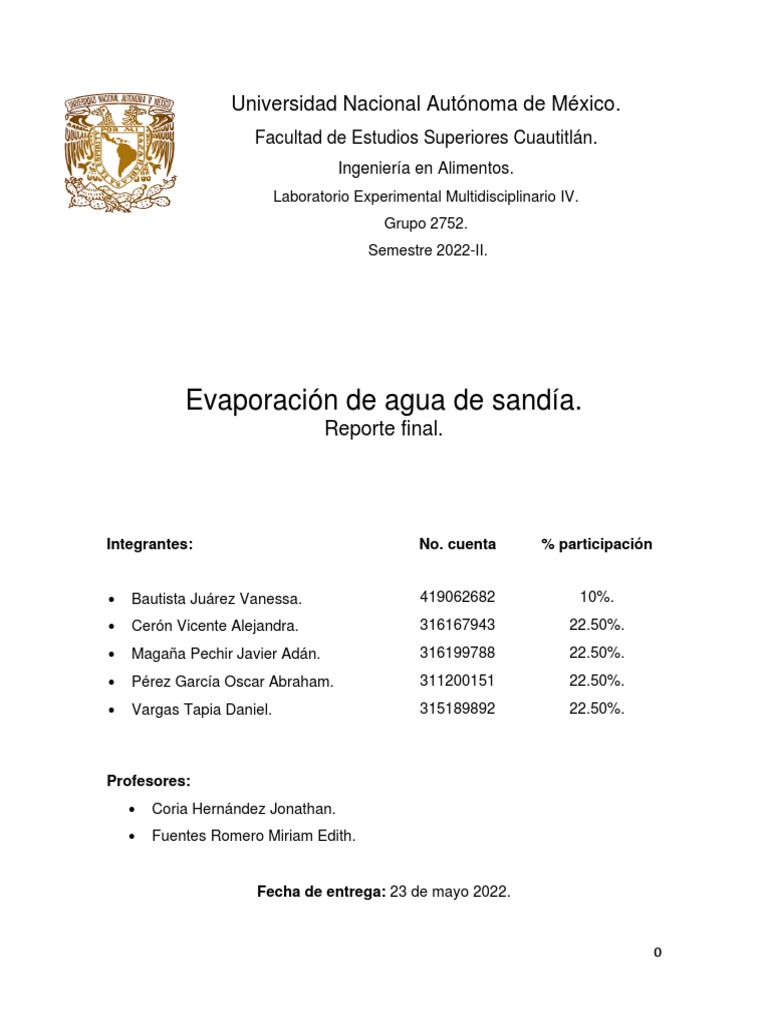 Universidad Nacional Autónoma de México.

Facultad de Estudios Superiores Cuautitlán.

Ingeniería en Alimentos.

Laboratorio Experimental Multidisciplinario IV.

Grupo 2752.

Semestre 2022-II.

Evaporación de agua de sandía.

Reporte final.

Integrantes: No. cuenta % participación

• Bautista Juárez Vanessa. 419062682 10%.
• Cerón Vicente Alejandra. 316167943 22.50%.
• Magaña Pechir Javier Adán. 316199788 22.50%.
• Pérez García Oscar Abraham. 311200151 22.50%.
• Vargas Tapia Daniel. 315189892 22.50%.

Profesores:

• Coria Hernández Jonathan.
• Fuentes Romero Miriam Edith.

Fecha de entrega: 23 de mayo 2022.

0